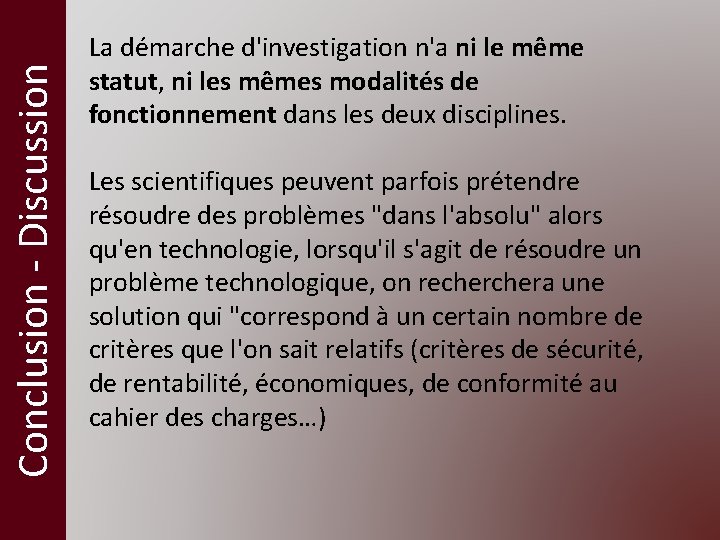 Conclusion - Discussion

La démarche d'investigation n'a ni le même statut, ni les mêmes modalités de fonctionnement dans les deux disciplines.

Les scientifiques peuvent parfois prétendre résoudre des problèmes "dans l'absolu" alors qu'en technologie, lorsqu'il s'agit de résoudre un problème technologique, on recherchera une solution qui "correspond à un certain nombre de critères que l'on sait relatifs (critères de sécurité, de rentabilité, économiques, de conformité au cahier des charges…)